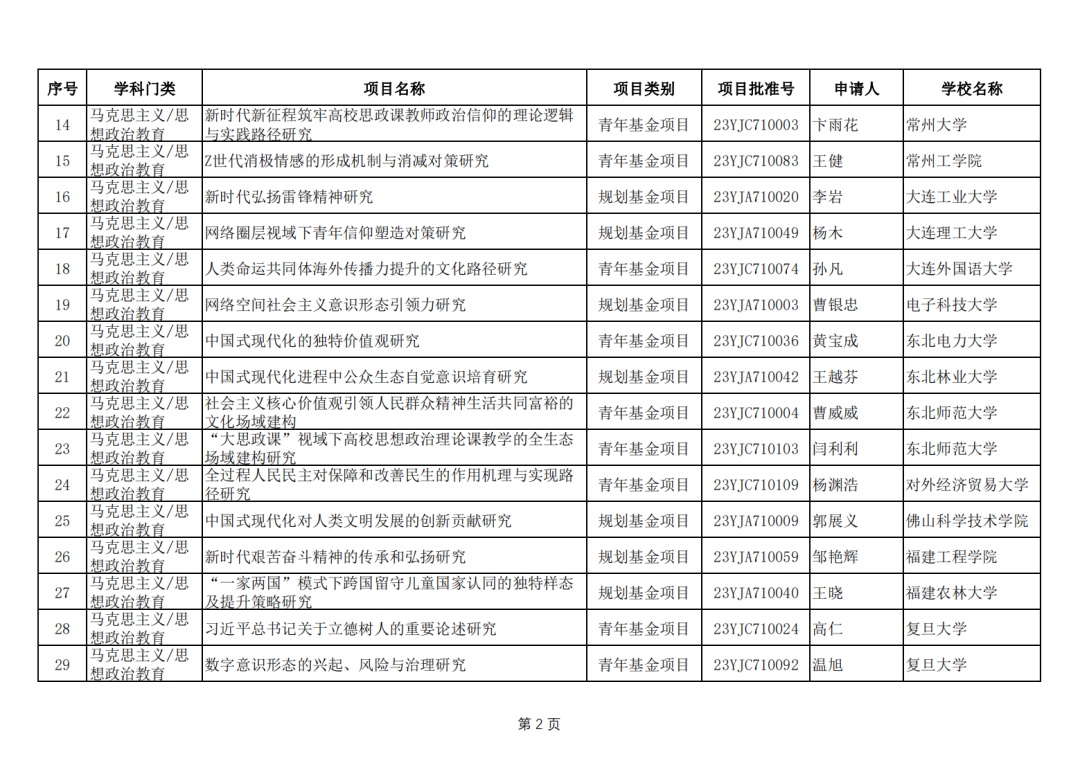 | 序号 | 学科门类 | 项目名称 | 项目类别 | 项目批准号 | 申请人 | 学校名称 |
|---|---|---|---|---|---|---|
| 14 | 马克思主义/思想政治教育 | 新时代新征程筑牢高校思政课教师政治信仰的理论逻辑与实践路径研究 | 青年基金项目 | 23YJC710003 | 卞雨花 | 常州大学 |
| 15 | 马克思主义/思想政治教育 | Z世代消极情感的形成机制与消减对策研究 | 青年基金项目 | 23YJC710083 | 王健 | 常州工学院 |
| 16 | 马克思主义/思想政治教育 | 新时代弘扬雷锋精神研究 | 规划基金项目 | 23YJA710020 | 李岩 | 大连工业大学 |
| 17 | 马克思主义/思想政治教育 | 网络圈层视域下青年信仰塑造对策研究 | 规划基金项目 | 23YJA710049 | 杨木 | 大连理工大学 |
| 18 | 马克思主义/思想政治教育 | 人类命运共同体海外传播力提升的文化路径研究 | 青年基金项目 | 23YJC710074 | 孙凡 | 大连外国语大学 |
| 19 | 马克思主义/思想政治教育 | 网络空间社会主义意识形态引领力研究 | 规划基金项目 | 23YJA710003 | 曹银忠 | 电子科技大学 |
| 20 | 马克思主义/思想政治教育 | 中国式现代化的独特价值观研究 | 青年基金项目 | 23YJC710036 | 黄宝成 | 东北电力大学 |
| 21 | 马克思主义/思想政治教育 | 中国式现代化进程中公众生态自觉意识培育研究 | 规划基金项目 | 23YJA710042 | 王越芬 | 东北林业大学 |
| 22 | 马克思主义/思想政治教育 | 社会主义核心价值观引领人民群众精神生活共同富裕的文化场域建构 | 青年基金项目 | 23YJC710004 | 曹威威 | 东北师范大学 |
| 23 | 马克思主义/思想政治教育 | “大思政课”视域下高校思想政治理论课教学的全生态场域建构研究 | 青年基金项目 | 23YJC710103 | 闫利利 | 东北师范大学 |
| 24 | 马克思主义/思想政治教育 | 全过程人民民主对保障和改善民生的作用机理与实现路径研究 | 青年基金项目 | 23YJC710109 | 杨渊浩 | 对外经济贸易大学 |
| 25 | 马克思主义/思想政治教育 | 中国式现代化对人类文明发展的创新贡献研究 | 规划基金项目 | 23YJA710009 | 郭展义 | 佛山科学技术学院 |
| 26 | 马克思主义/思想政治教育 | 新时代艰苦奋斗精神的传承和弘扬研究 | 规划基金项目 | 23YJA710059 | 邹艳辉 | 福建工程学院 |
| 27 | 马克思主义/思想政治教育 | “一家两国”模式下跨国留守儿童国家认同的独特样态及提升策略研究 | 规划基金项目 | 23YJA710040 | 王晓 | 福建农林大学 |
| 28 | 马克思主义/思想政治教育 | 习近平总书记关于立德树人的重要论述研究 | 青年基金项目 | 23YJC710024 | 高仁 | 复旦大学 |
| 29 | 马克思主义/思想政治教育 | 数字意识形态的兴起、风险与治理研究 | 青年基金项目 | 23YJC710092 | 温旭 | 复旦大学 |

第 2 页